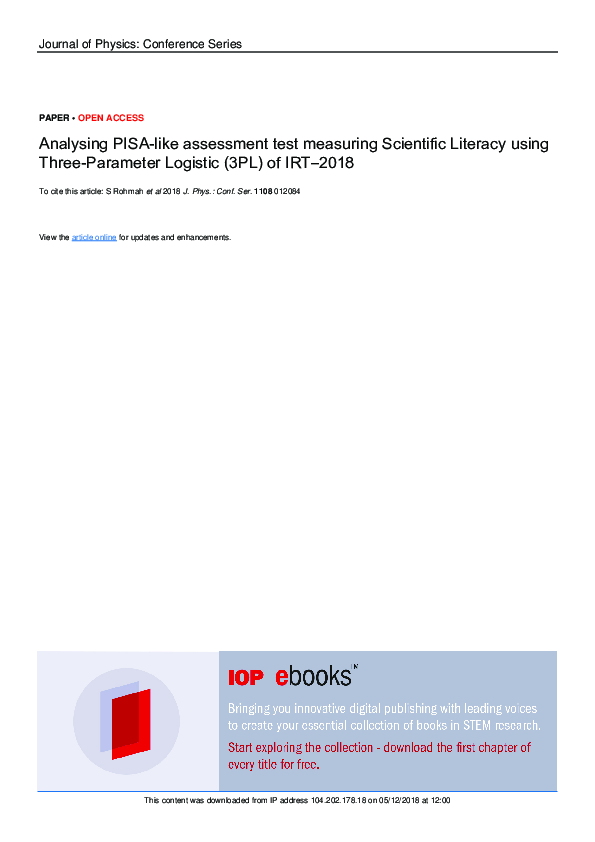 Journal of Physics: Conference Series

PAPER • OPEN ACCESS

Analysing PISA-like assessment test measuring Scientific Literacy using Three-Parameter Logistic (3PL) of IRT–2018

To cite this article: S Rohmah et al 2018 J. Phys.: Conf. Ser. 1108 012084

View the article online for updates and enhancements.

IOP ebooks™

Bringing you innovative digital publishing with leading voices to create your essential collection of books in STEM research.

Start exploring the collection - download the first chapter of every title for free.

This content was downloaded from IP address 104.202.178.18 on 05/12/2018 at 12:00